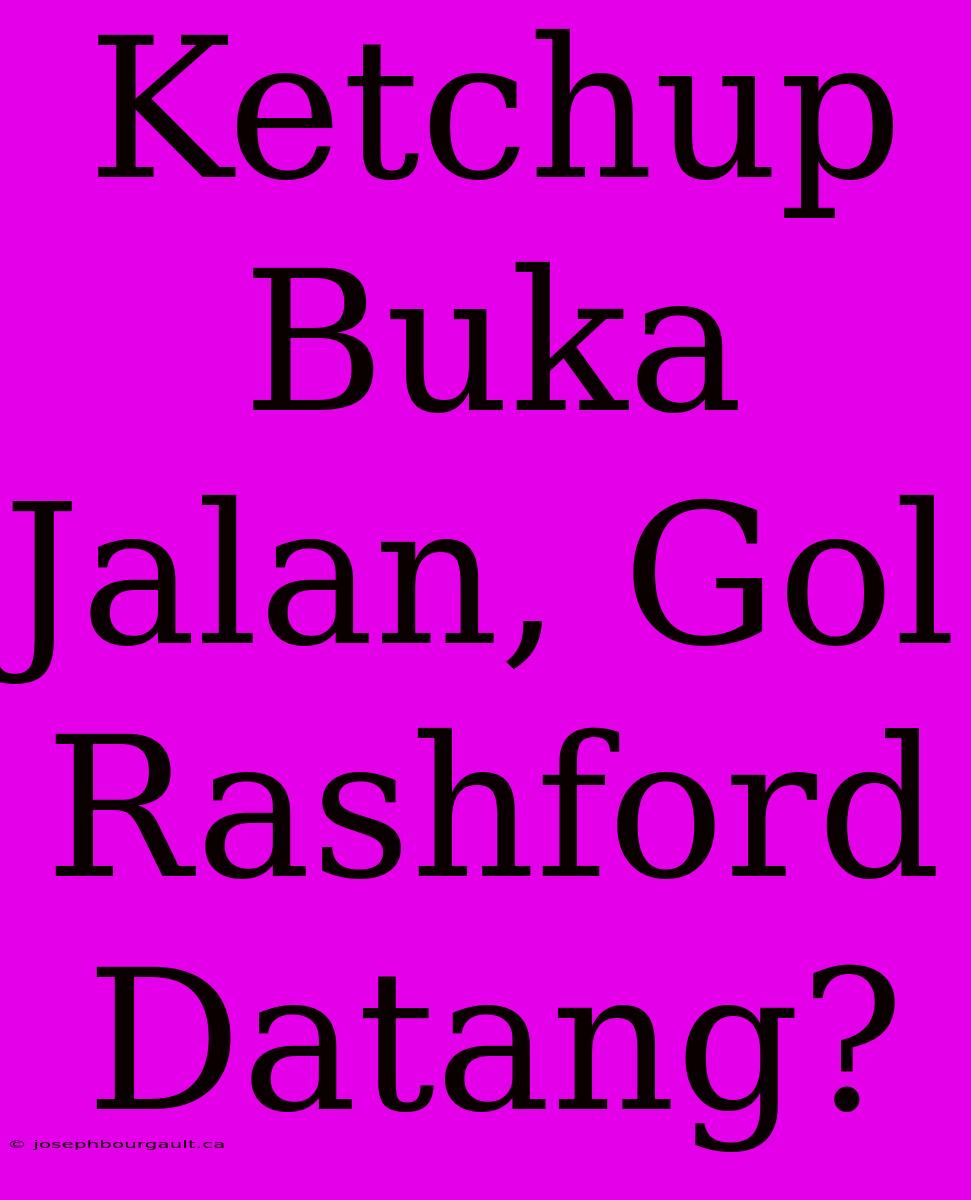 Ketchup Buka Jalan, Gol Rashford Datang?

© josephbourgault.ca